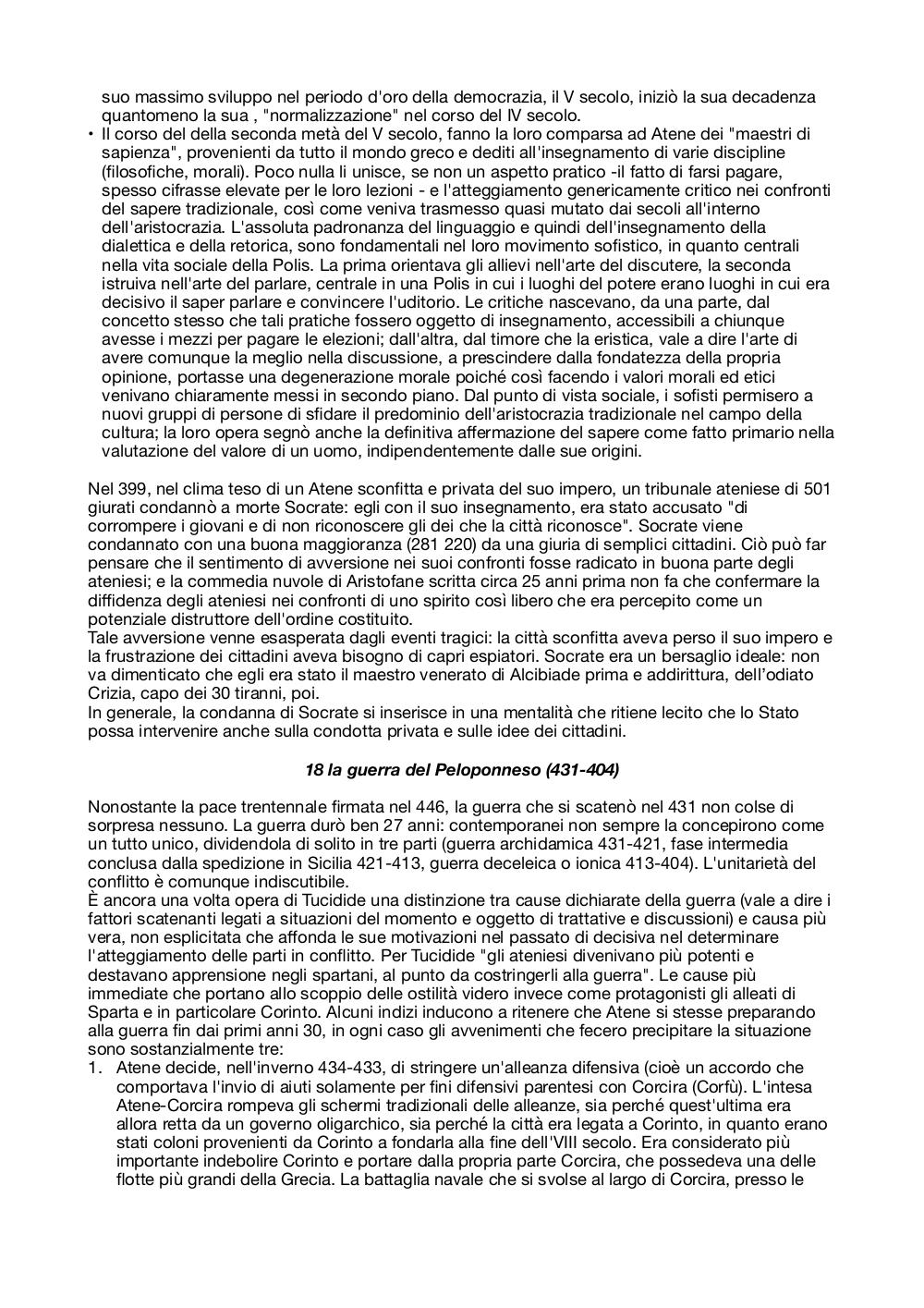 suo massimo sviluppo nel periodo d'oro della democrazia, il V secolo, iniziò la sua decadenza quantomeno la sua , "normalizzazione" nel corso del IV secolo.
• Il corso del della seconda metà del V secolo, fanno la loro comparsa ad Atene dei "maestri di sapienza", provenienti da tutto il mondo greco e dediti all'insegnamento di varie discipline (filosofiche, morali). Poco nulla li unisce, se non un aspetto pratico -il fatto di farsi pagare, spesso cifrasse elevate per le loro lezioni - e l'atteggiamento genericamente critico nei confronti del sapere tradizionale, così come veniva trasmesso quasi mutato dai secoli all'interno dell'aristocrazia. L'assoluta padronanza del linguaggio e quindi dell'insegnamento della dialettica e della retorica, sono fondamentali nel loro movimento sofistico, in quanto centrali nella vita sociale della Polis. La prima orientava gli allievi nell'arte del discutere, la seconda istruiva nell'arte del parlare, centrale in una Polis in cui i luoghi del potere erano luoghi in cui era decisivo il saper parlare e convincere l'uditorio. Le critiche nascevano, da una parte, dal concetto stesso che tali pratiche fossero oggetto di insegnamento, accessibili a chiunque avesse i mezzi per pagare le elezioni; dall'altra, dal timore che la eristica, vale a dire l'arte di avere comunque la meglio nella discussione, a prescindere dalla fondatezza della propria opinione, portasse una degenerazione morale poiché così facendo i valori morali ed etici venivano chiaramente messi in secondo piano. Dal punto di vista sociale, i sofisti permisero a nuovi gruppi di persone di sfidare il predominio dell'aristocrazia tradizionale nel campo della cultura; la loro opera segnò anche la definitiva affermazione del sapere come fatto primario nella valutazione del valore di un uomo, indipendentemente dalle sue origini.

Nel 399, nel clima teso di un Atene sconfitta e privata del suo impero, un tribunale ateniese di 501 giurati condannò a morte Socrate: egli con il suo insegnamento, era stato accusato "di corrompere i giovani e di non riconoscere gli dei che la città riconosce". Socrate viene condannato con una buona maggioranza (281 220) da una giuria di semplici cittadini. Ciò può far pensare che il sentimento di avversione nei suoi confronti fosse radicato in buona parte degli ateniesi; e la commedia nuvole di Aristofane scritta circa 25 anni prima non fa che confermare la diffidenza degli ateniesi nei confronti di uno spirito così libero che era percepito come un potenziale distruttore dell'ordine costituito.
Tale avversione venne esasperata dagli eventi tragici: la città sconfitta aveva perso il suo impero e la frustrazione dei cittadini aveva bisogno di capri espiatori. Socrate era un bersaglio ideale: non va dimenticato che egli era stato il maestro venerato di Alcibiade prima e addirittura, dell'odiato Crizia, capo dei 30 tiranni, poi.
In generale, la condanna di Socrate si inserisce in una mentalità che ritiene lecito che lo Stato possa intervenire anche sulla condotta privata e sulle idee dei cittadini.

18 la guerra del Peloponneso (431-404)

Nonostante la pace trentennale firmata nel 446, la guerra che si scatenò nel 431 non colse di sorpresa nessuno. La guerra durò ben 27 anni: contemporanei non sempre la concepirono come un tutto unico, dividendola di solito in tre parti (guerra archidamica 431-421, fase intermedia conclusa dalla spedizione in Sicilia 421-413, guerra deceleica o ionica 413-404). L'unitarietà del conflitto è comunque indiscutibile.
È ancora una volta opera di Tucidide una distinzione tra cause dichiarate della guerra (vale a dire i fattori scatenanti legati a situazioni del momento e oggetto di trattative e discussioni) e causa più vera, non esplicitata che affonda le sue motivazioni nel passato di decisiva nel determinare l'atteggiamento delle parti in conflitto. Per Tucidide "gli ateniesi divenivano più potenti e destavano apprensione negli spartani, al punto da costringerli alla guerra". Le cause più immediate che portano allo scoppio delle ostilità videro invece come protagonisti gli alleati di Sparta e in particolare Corinto. Alcuni indizi inducono a ritenere che Atene si stesse preparando alla guerra fin dai primi anni 30, in ogni caso gli avvenimenti che fecero precipitare la situazione sono sostanzialmente tre:
1. Atene decide, nell'inverno 434-433, di stringere un'alleanza difensiva (cioè un accordo che comportava l'invio di aiuti solamente per fini difensivi parentesi con Corcira (Corfù). L'intesa Atene-Corcira rompeva gli schermi tradizionali delle alleanze, sia perché quest'ultima era allora retta da un governo oligarchico, sia perché la città era legata a Corinto, in quanto erano stati coloni provenienti da Corinto a fondarla alla fine dell'VIII secolo. Era considerato più importante indebolire Corinto e portare dalla propria parte Corcira, che possedeva una delle flotte più grandi della Grecia. La battaglia navale che si svolse al largo di Corcira, presso le